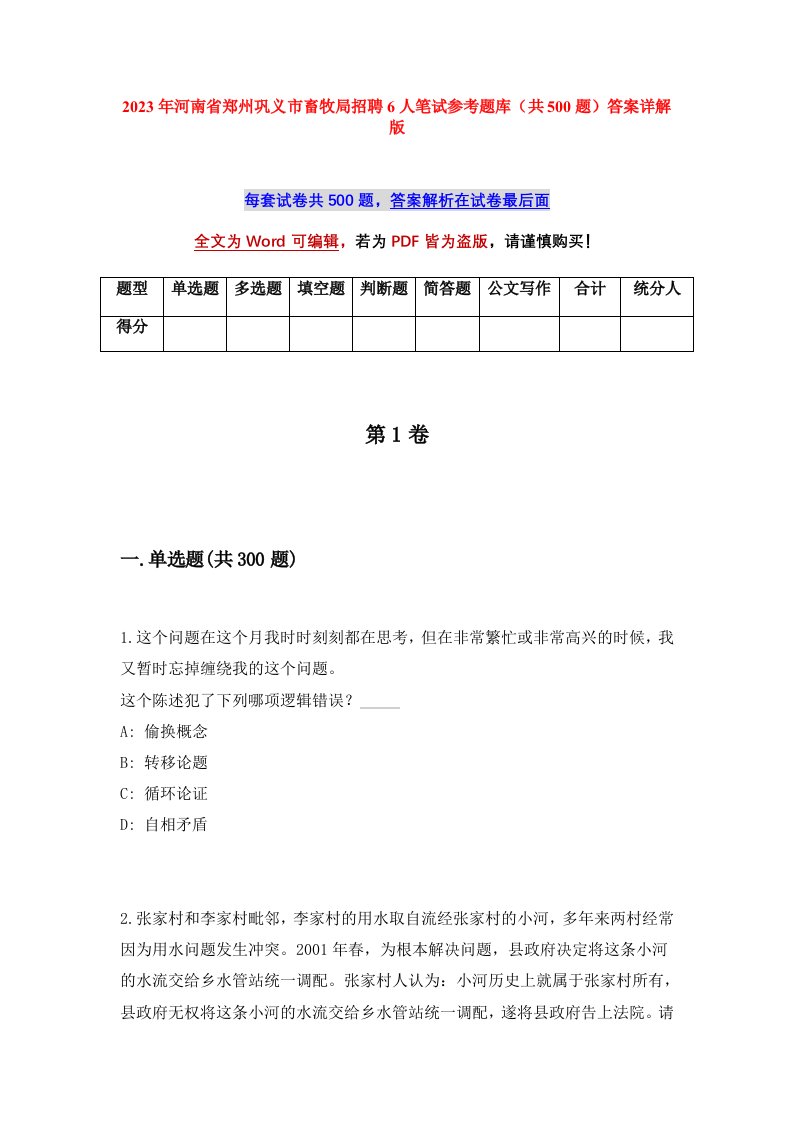 2023年河南省郑州巩义市畜牧局招聘6人笔试参考题库（共500题）答案详解版

每套试卷共500题，答案解析在试卷最后面

全文为Word可编辑，若为PDF皆为盗版，请谨慎购买！

| 题型 | 单选题 | 多选题 | 填空题 | 判断题 | 简答题 | 公文写作 | 合计 | 统分人 |
|---|---|---|---|---|---|---|---|---|
| 得分 | | | | | | | | |

第1卷

一.单选题(共300题)

1.这个问题在这个月我时时刻刻都在思考，但在非常繁忙或非常高兴的时候，我又暂时忘掉缠绕我的这个问题。
这个陈述犯了下列哪项逻辑错误？_____
A: 偷换概念
B: 转移论题
C: 循环论证
D: 自相矛盾

2.张家村和李家村毗邻，李家村的用水取自流经张家村的小河，多年来两村经常因为用水问题发生冲突。2001年春，为根本解决问题，县政府决定将这条小河的水流交给乡水管站统一调配。张家村人认为：小河历史上就属于张家村所有，县政府无权将这条小河的水流交给乡水管站统一调配，遂将县政府告上法院。请